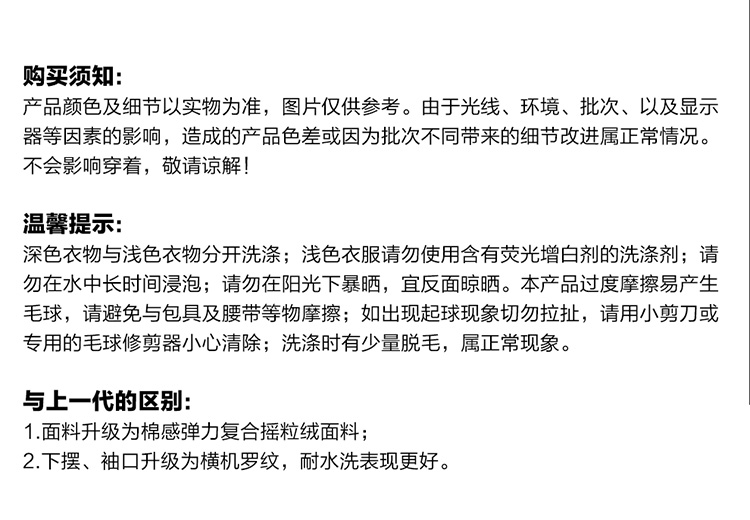 购买须知:
产品颜色及细节以实物为准，图片仅供参考。由于光线、环境、批次、以及显示器等因素的影响，造成的产品色差或因为批次不同带来的细节改进属正常情况。不会影响穿着，敬请谅解!

温馨提示:
深色衣物与浅色衣物分开洗涤；浅色衣服请勿使用含有荧光增白剂的洗涤剂；请勿在水中长时间浸泡；请勿在阳光下暴晒，宜反面晾晒。本产品过度摩擦易产生毛球，请避免与包具及腰带等物摩擦；如出现起球现象切勿拉扯，请用小剪刀或专用的毛球修剪器小心清除；洗涤时有少量脱毛，属正常现象。

与上一代的区别:
1.面料升级为棉感弹力复合摇粒绒面料；
2.下摆、袖口升级为横机罗纹，耐水洗表现更好。